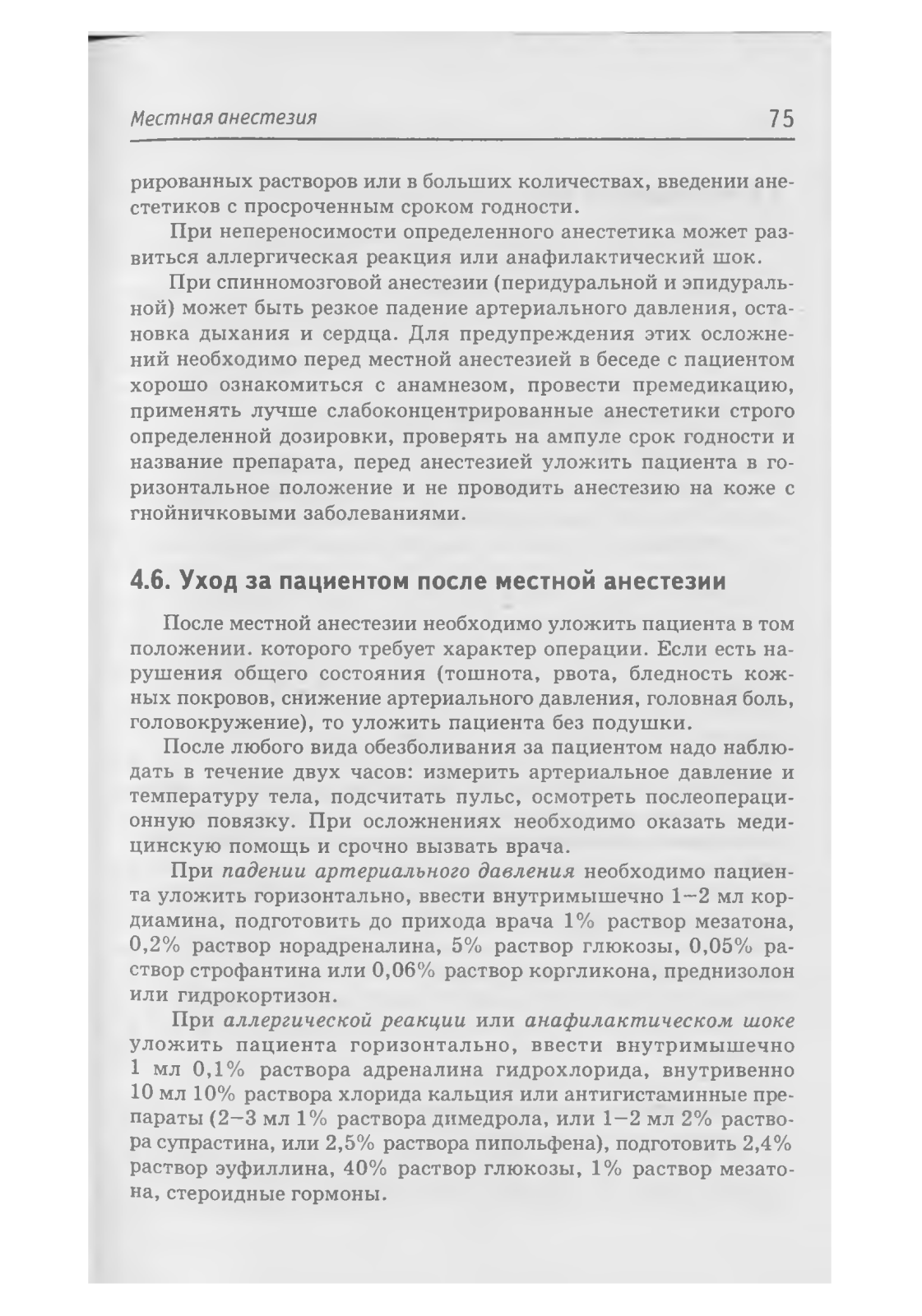 Местная анестезия 75

рированных растворов или в больших количествах, введении анестетиков с просроченным сроком годности.

При непереносимости определенного анестетика может развиться аллергическая реакция или анафилактический шок.

При спинномозговой анестезии (перидуральной и эпидуральной) может быть резкое падение артериального давления, остановка дыхания и сердца. Для предупреждения этих осложнений необходимо перед местной анестезией в беседе с пациентом хорошо ознакомиться с анамнезом, провести премедикацию, применять лучше слабоконцентрированные анестетики строго определенной дозировки, проверять на ампуле срок годности и название препарата, перед анестезией уложить пациента в горизонтальное положение и не проводить анестезию на коже с гнойничковыми заболеваниями.

4.6. Уход за пациентом после местной анестезии

После местной анестезии необходимо уложить пациента в том положении. которого требует характер операции. Если есть нарушения общего состояния (тошнота, рвота, бледность кожных покровов, снижение артериального давления, головная боль, головокружение), то уложить пациента без подушки.

После любого вида обезболивания за пациентом надо наблюдать в течение двух часов: измерить артериальное давление и температуру тела, подсчитать пульс, осмотреть послеоперационную повязку. При осложнениях необходимо оказать медицинскую помощь и срочно вызвать врача.

При падении артериального давления необходимо пациента уложить горизонтально, ввести внутримышечно 1–2 мл кордиамина, подготовить до прихода врача 1% раствор мезатона, 0,2% раствор норадреналина, 5% раствор глюкозы, 0,05% раствор строфантина или 0,06% раствор коргликона, преднизолон или гидрокортизон.

При аллергической реакции или анафилактическом шоке уложить пациента горизонтально, ввести внутримышечно 1 мл 0,1% раствора адреналина гидрохлорида, внутривенно 10 мл 10% раствора хлорида кальция или антигистаминные препараты (2–3 мл 1% раствора димедрола, или 1–2 мл 2% раствора супрастина, или 2,5% раствора пипольфена), подготовить 2,4% раствор эуфиллина, 40% раствор глюкозы, 1% раствор мезатона, стероидные гормоны.